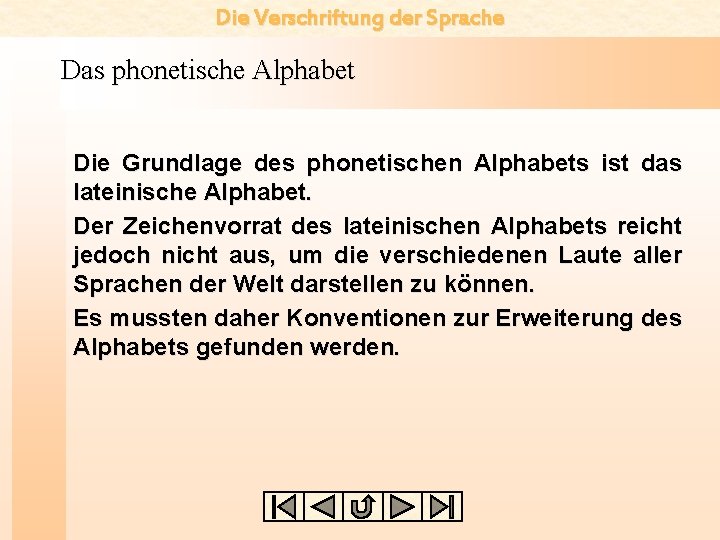 Die Verschriftung der Sprache

Das phonetische Alphabet

Die Grundlage des phonetischen Alphabets ist das lateinische Alphabet.

Der Zeichenvorrat des lateinischen Alphabets reicht jedoch nicht aus, um die verschiedenen Laute aller Sprachen der Welt darstellen zu können.

Es mussten daher Konventionen zur Erweiterung des Alphabets gefunden werden.